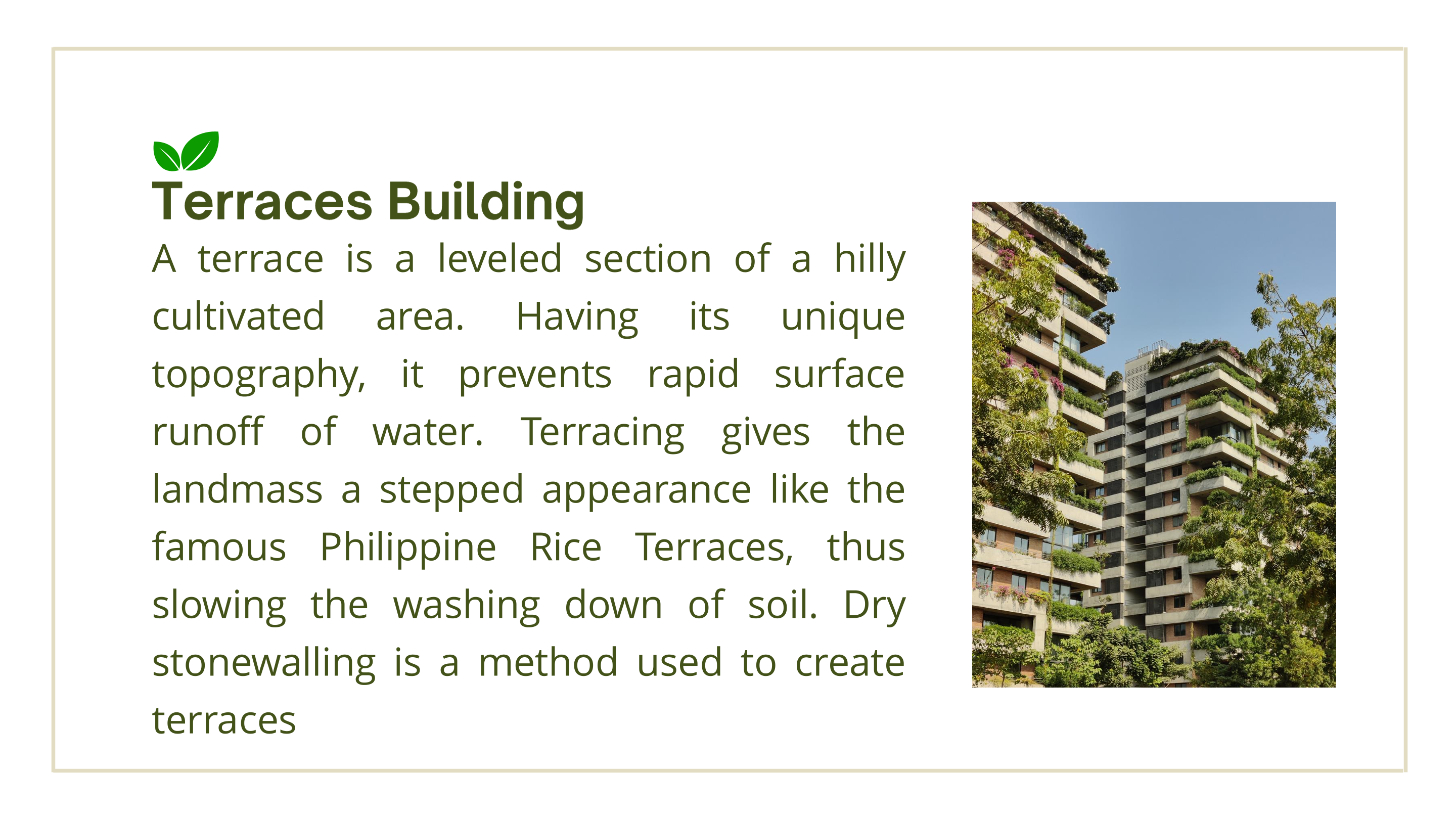 Terraces Building

A terrace is a leveled section of a hilly cultivated area. Having its unique topography, it prevents rapid surface runoff of water. Terracing gives the landmass a stepped appearance like the famous Philippine Rice Terraces, thus slowing the washing down of soil. Dry stonewalling is a method used to create terraces